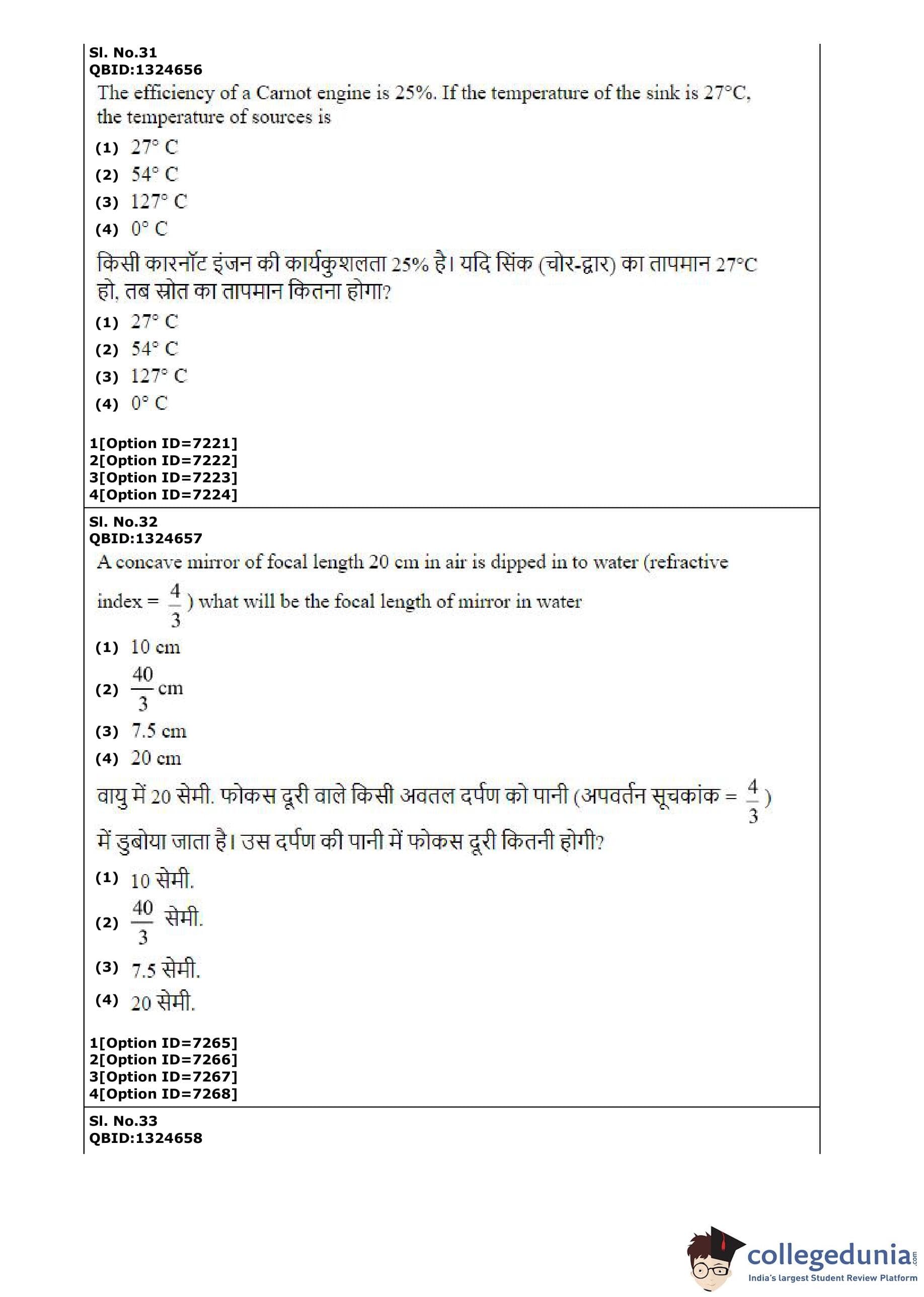 Sl. No.31
QBID:1324656

The efficiency of a Carnot engine is 25%. If the temperature of the sink is 27°C, the temperature of sources is

(1) 27° C
(2) 54° C
(3) 127° C
(4) 0° C

किसी कारनॉट इंजन की कार्यकुशलता 25% है। यदि सिंक (चोर-द्वार) का तापमान 27°C हो, तब स्रोत का तापमान कितना होगा?

(1) 27° C
(2) 54° C
(3) 127° C
(4) 0° C

1[Option ID=7221]
2[Option ID=7222]
3[Option ID=7223]
4[Option ID=7224]

Sl. No.32
QBID:1324657

A concave mirror of focal length 20 cm in air is dipped in to water (refractive index = $\frac{4}{3}$) what will be the focal length of mirror in water

(1) 10 cm
(2) $\frac{40}{3}$ cm
(3) 7.5 cm
(4) 20 cm

वायु में 20 सेमी. फोकस दूरी वाले किसी अवतल दर्पण को पानी (अपवर्तन सूचकांक = $\frac{4}{3}$) में डुबोया जाता है। उस दर्पण की पानी में फोकस दूरी कितनी होगी?

(1) 10 सेमी.
(2) $\frac{40}{3}$ सेमी.
(3) 7.5 सेमी.
(4) 20 सेमी.

1[Option ID=7265]
2[Option ID=7266]
3[Option ID=7267]
4[Option ID=7268]

Sl. No.33
QBID:1324658

collegedunia.com
India's largest Student Review Platform